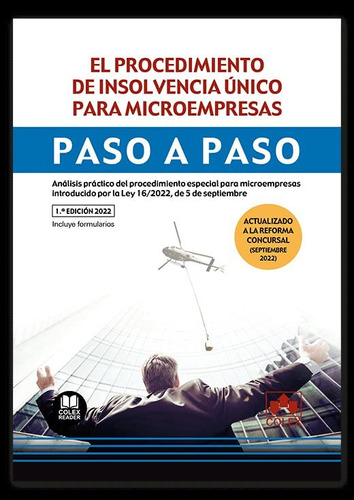 EL PROCEDIMIENTO DE INSOLVENCIA ÚNICO PARA MICROEMPRESAS

PASO A PASO

Análisis práctico del procedimiento especial para microempresas introducido por la Ley 16/2022, de 5 de septiembre

1.ª EDICIÓN 2022

Incluye formularios

ACTUALIZADO A LA REFORMA CONCURSAL (SEPTIEMBRE 2022)

COLEX READER

COLEX